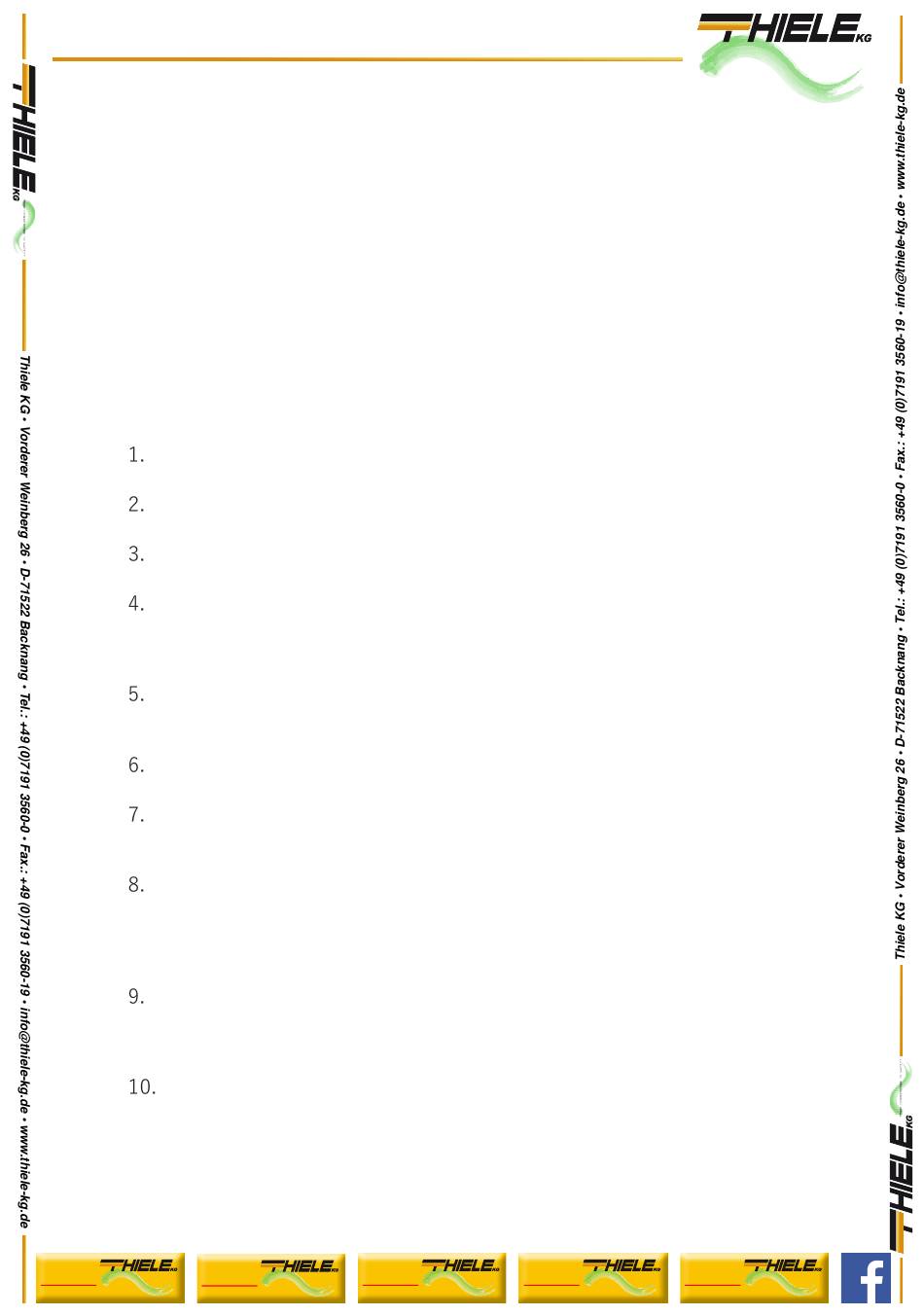 THIELE KG

THIELE KG

Thiele KG • Vorderer Weinberg 26 • D-71522 Backnang • Tel.: +49 (0)7191 3560-0 • Fax.: +49 (0)7191 3560-19 • info@thiele-kg.de • www.thiele-kg.de

1.

2.

3.

4.

5.

6.

7.

8.

9.

10.

Thiele KG • Vorderer Weinberg 26 • D-71522 Backnang • Tel.: +49 (0)7191 3560-0 • Fax.: +49 (0)7191 3560-19 • info@thiele-kg.de • www.thiele-kg.de

THIELE KG

THIELE KG

THIELE KG

THIELE KG

THIELE KG

THIELE KG

f